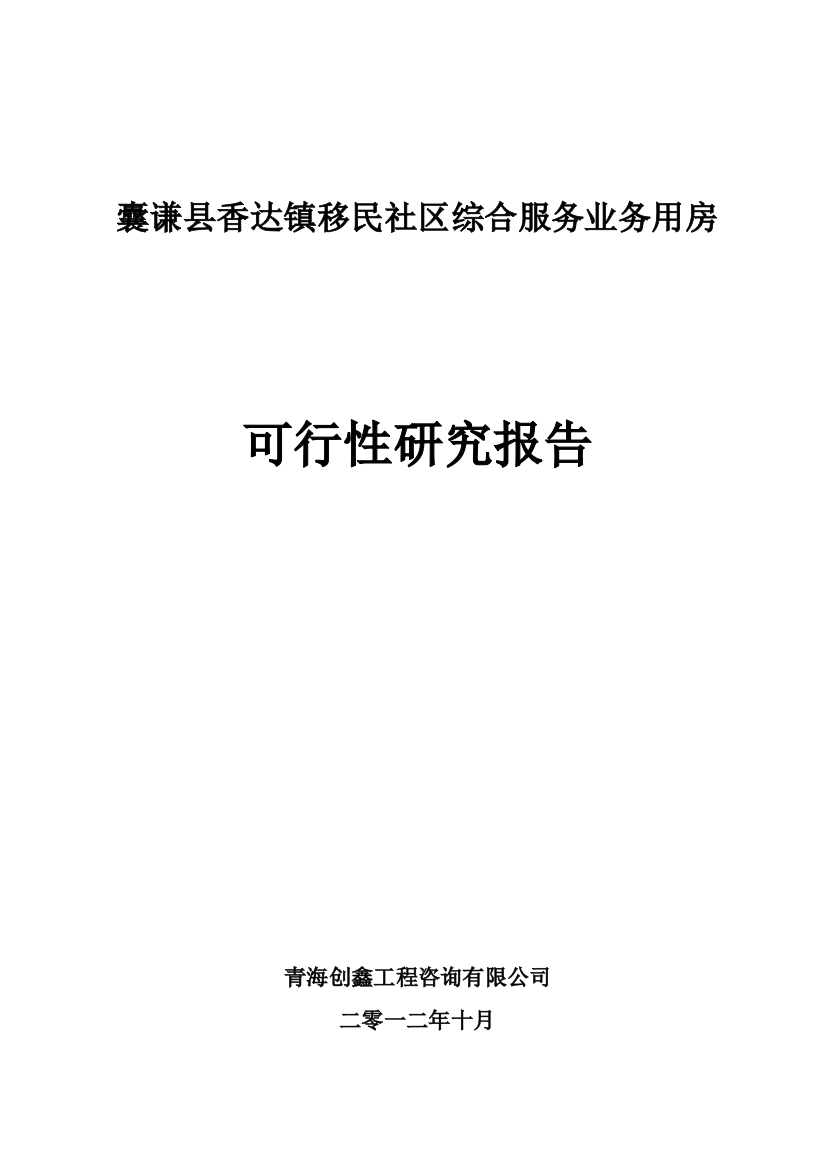 囊谦县香达镇移民社区综合服务业务用房

可行性研究报告

青海创鑫工程咨询有限公司

二零一二年十月